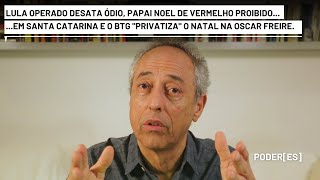 LULA OPERADO DESATA ÓDIO, PAPAI NOEL DE VERMELHO PROIBIDO...
...EM SANTA CATARINA E O BTG "PRIVATIZA" O NATAL NA OSCAR FREIRE.

PODER[ES]